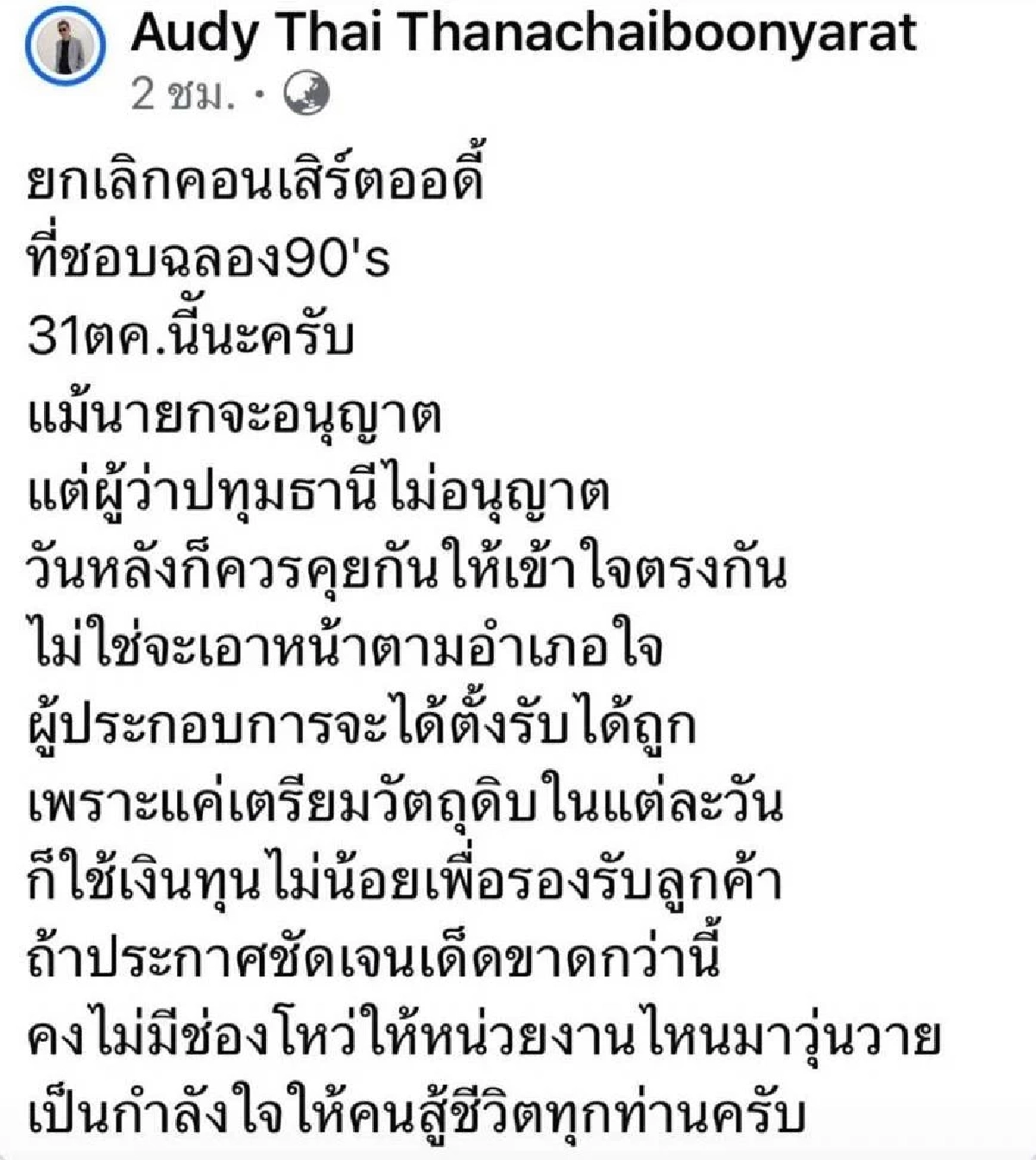 Audy Thai Thanachaiboonyarat
2 ชม. ·

ยกเลิกคอนเสิร์ตออดี้
ที่ชอบฉลอง90's
31ตค.นี้นะครับ
แม้นายกจะอนุญาต
แต่ผู้ว่าปทุมธานีไม่อนุญาต
วันหลังก็ควรคุยกันให้เข้าใจตรงกัน
ไม่ใช่จะเอาหน้าตามอำเภอใจ
ผู้ประกอบการจะได้ตั้งรับได้ถูก
เพราะแค่เตรียมวัตถุดิบในแต่ละวัน
ก็ใช้เงินทุนไม่น้อยเพื่อรองรับลูกค้า
ถ้าประกาศชัดเจนเด็ดขาดกว่านี้
คงไม่มีช่องโหว่ให้หน่วยงานไหนมาวุ่นวาย
เป็นกำลังใจให้คนสู้ชีวิตทุกท่านครับ